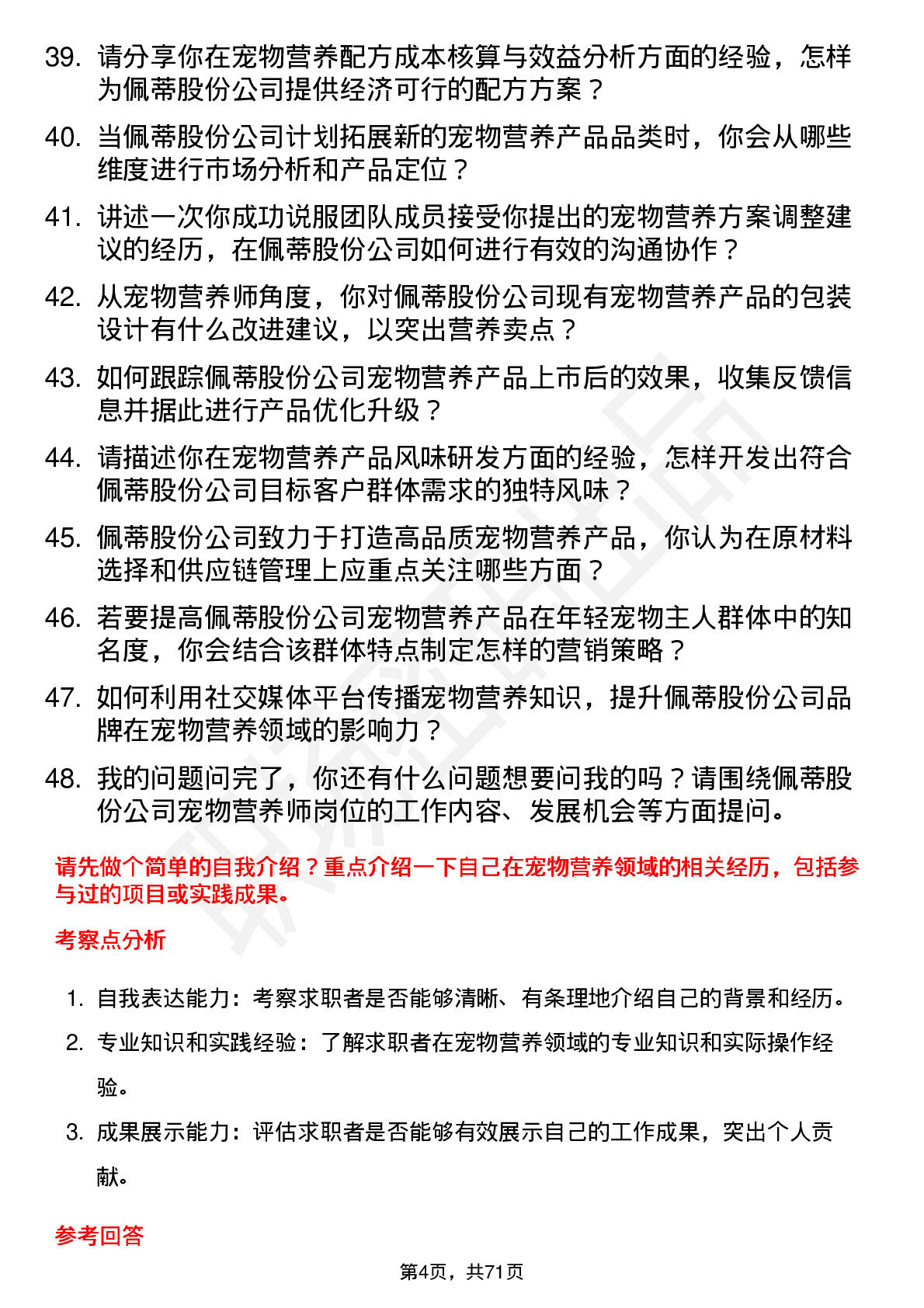 39. 请分享你在宠物营养配方成本核算与效益分析方面的经验，怎样为佩蒂股份公司提供经济可行的配方方案？

40. 当佩蒂股份公司计划拓展新的宠物营养产品品类时，你会从哪些维度进行市场分析和产品定位？

41. 讲述一次你成功说服团队成员接受你提出的宠物营养方案调整建议的经历，在佩蒂股份公司如何进行有效的沟通协作？

42. 从宠物营养师角度，你对佩蒂股份公司现有宠物营养产品的包装设计有什么改进建议，以突出营养卖点？

43. 如何跟踪佩蒂股份公司宠物营养产品上市后的效果，收集反馈信息并据此进行产品优化升级？

44. 请描述你在宠物营养产品风味研发方面的经验，怎样开发出符合佩蒂股份公司目标客户群体需求的独特风味？

45. 佩蒂股份公司致力于打造高品质宠物营养产品，你认为在原材料选择和供应链管理上应重点关注哪些方面？

46. 若要提高佩蒂股份公司宠物营养产品在年轻宠物主人群体中的知名度，你会结合该群体特点制定怎样的营销策略？

47. 如何利用社交媒体平台传播宠物营养知识，提升佩蒂股份公司品牌在宠物营养领域的影响力？

48. 我的问题问完了，你还有什么问题想要问我的吗？请围绕佩蒂股份公司宠物营养师岗位的工作内容、发展机会等方面提问。

请先做个简单的自我介绍？重点介绍一下自己在宠物营养领域的相关经历，包括参与过的项目或实践成果。

考察点分析

1. 自我表达能力：考察求职者是否能够清晰、有条理地介绍自己的背景和经历。
2. 专业知识和实践经验：了解求职者在宠物营养领域的专业知识和实际操作经验。
3. 成果展示能力：评估求职者是否能够有效展示自己的工作成果，突出个人贡献。

参考回答

第4页，共71页